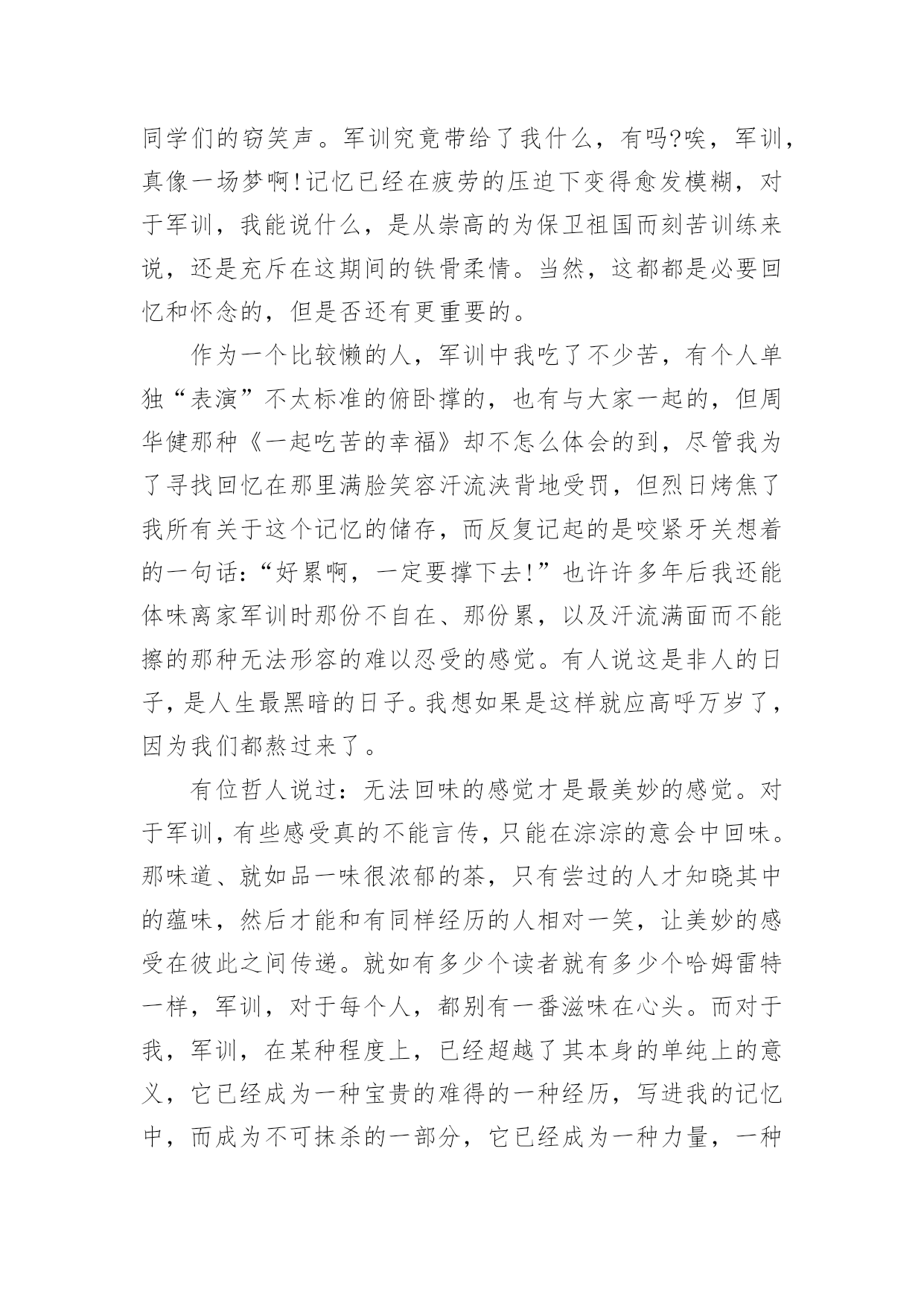 同学们的窃笑声。军训究竟带给了我什么，有吗?唉，军训，真像一场梦啊!记忆已经在疲劳的压迫下变得愈发模糊，对于军训，我能说什么，是从崇高的为保卫祖国而刻苦训练来说，还是充斥在这期间的铁骨柔情。当然，这都都是必要回忆和怀念的，但是否还有更重要的。

作为一个比较懒的人，军训中我吃了不少苦，有个人单独“表演”不太标准的俯卧撑的，也有与大家一起的，但周华健那种《一起吃苦的幸福》却不怎么体会的到，尽管我为了寻找回忆在那里满脸笑容汗流浃背地受罚，但烈日烤焦了我所有关于这个记忆的储存，而反复记起的是咬紧牙关想着的一句话：“好累啊，一定要撑下去!”也许许多年后我还能体味离家军训时那份不自在、那份累，以及汗流满面而不能擦的那种无法形容的难以忍受的感觉。有人说这是非人的日子，是人生最黑暗的日子。我想如果是这样就应高呼万岁了，因为我们都熬过来了。

有位哲人说过：无法回味的感觉才是最美妙的感觉。对于军训，有些感受真的不能言传，只能在淙淙的意会中回味。那味道、就如品一味很浓郁的茶，只有尝过的人才知晓其中的蕴味，然后才能和有同样经历的人相对一笑，让美妙的感受在彼此之间传递。就如有多少个读者就有多少个哈姆雷特一样，军训，对于每个人，都别有一番滋味在心头。而对于我，军训，在某种程度上，已经超越了其本身的单纯上的意义，它已经成为一种宝贵的难得的一种经历，写进我的记忆中，而成为不可抹杀的一部分，它已经成为一种力量，一种